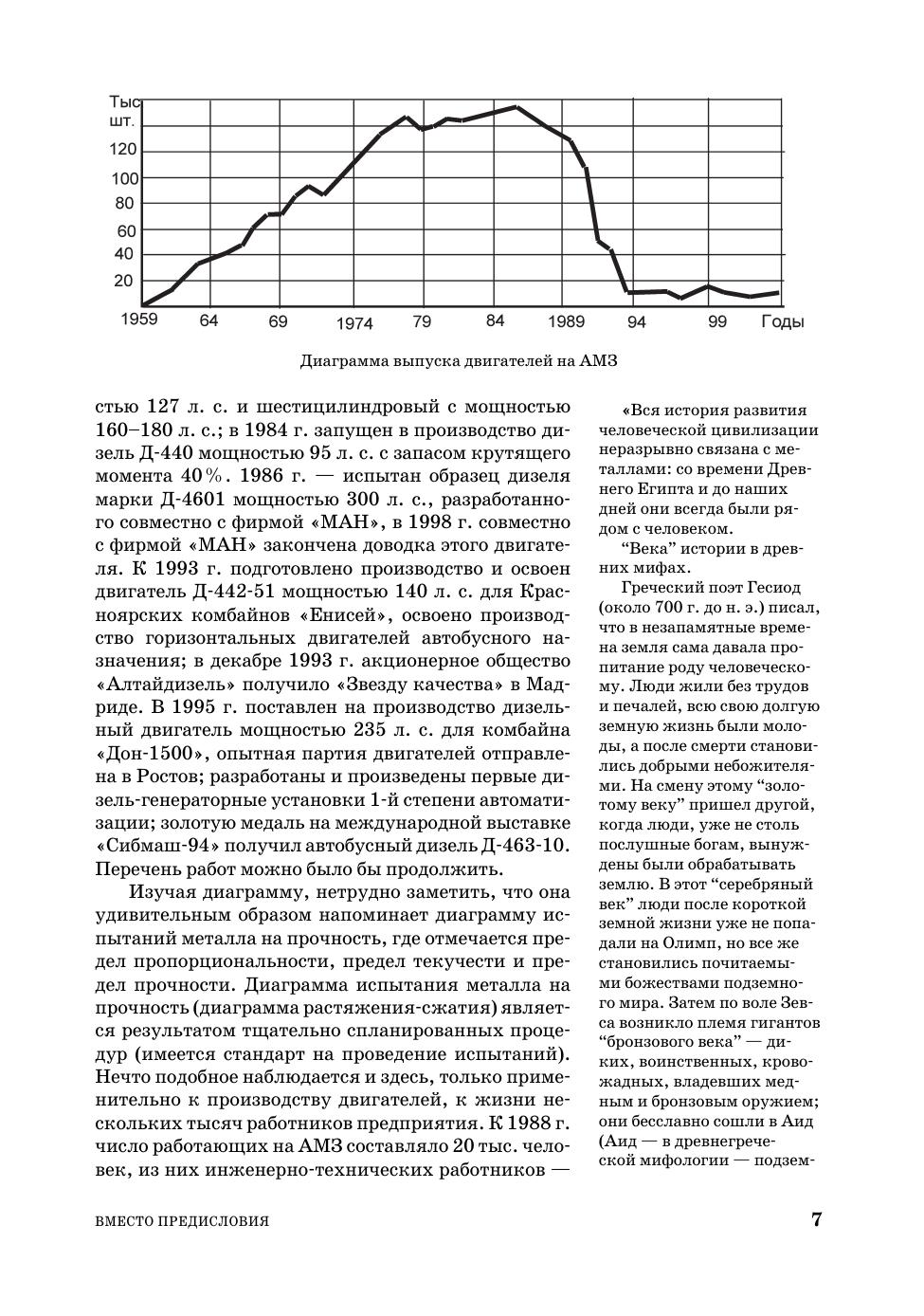 Тыс шт.
120
100
80
60
40
20
1959
64
69
1974
79
84
1989
94
99
Годы

Диаграмма выпуска двигателей на АМЗ

стью 127 л. с. и шестицилиндровый с мощностью 160–180 л. с.; в 1984 г. запущен в производство дизель Д-440 мощностью 95 л. с. с запасом крутящего момента 40%. 1986 г. — испытан образец дизеля марки Д-4601 мощностью 300 л. с., разработанного совместно с фирмой «МАН», в 1998 г. совместно с фирмой «МАН» закончена доводка этого двигателя. К 1993 г. подготовлено производство и освоен двигатель Д-442-51 мощностью 140 л. с. для Красноярских комбайнов «Енисей», освоено производство горизонтальных двигателей автобусного назначения; в декабре 1993 г. акционерное общество «Алтайдизель» получило «Звезду качества» в Мадриде. В 1995 г. поставлен на производство дизельный двигатель мощностью 235 л. с. для комбайна «Дон-1500», опытная партия двигателей отправлена в Ростов; разработаны и произведены первые дизель-генераторные установки 1-й степени автоматизации; золотую медаль на международной выставке «Сибмаш-94» получил автобусный дизель Д-463-10. Перечень работ можно было бы продолжить.

Изучая диаграмму, нетрудно заметить, что она удивительным образом напоминает диаграмму испытаний металла на прочность, где отмечается предел пропорциональности, предел текучести и предел прочности. Диаграмма испытания металла на прочность (диаграмма растяжения-сжатия) является результатом тщательно спланированных процедур (имеется стандарт на проведение испытаний). Нечто подобное наблюдается и здесь, только применительно к производству двигателей, к жизни нескольких тысяч работников предприятия. К 1988 г. число работающих на АМЗ составляло 20 тыс. человек, из них инженерно-технических работников —

«Вся история развития человеческой цивилизации неразрывно связана с металлами: со времени Древнего Египта и до наших дней они всегда были рядом с человеком.

“Века” истории в древних мифах.

Греческий поэт Гесиод (около 700 г. до н. э.) писал, что в незапамятные времена земля сама давала пропитание роду человеческому. Люди жили без трудов и печалей, всю свою долгую земную жизнь были молоды, а после смерти становились добрыми небожителями. На смену этому “золотому веку” пришел другой, когда люди, уже не столь послушные богам, вынуждены были обрабатывать землю. В этот “серебряный век” люди после короткой земной жизни уже не попадали на Олимп, но все же становились почитаемыми божествами подземного мира. Затем по воле Зевса возникло племя гигантов “бронзового века” — диких, воинственных, кровожадных, владевших медным и бронзовым оружием; они бесславно сошли в Аид (Аид — в древнегреческой мифологии — подзем-

ВМЕСТО ПРЕДИСЛОВИЯ 7